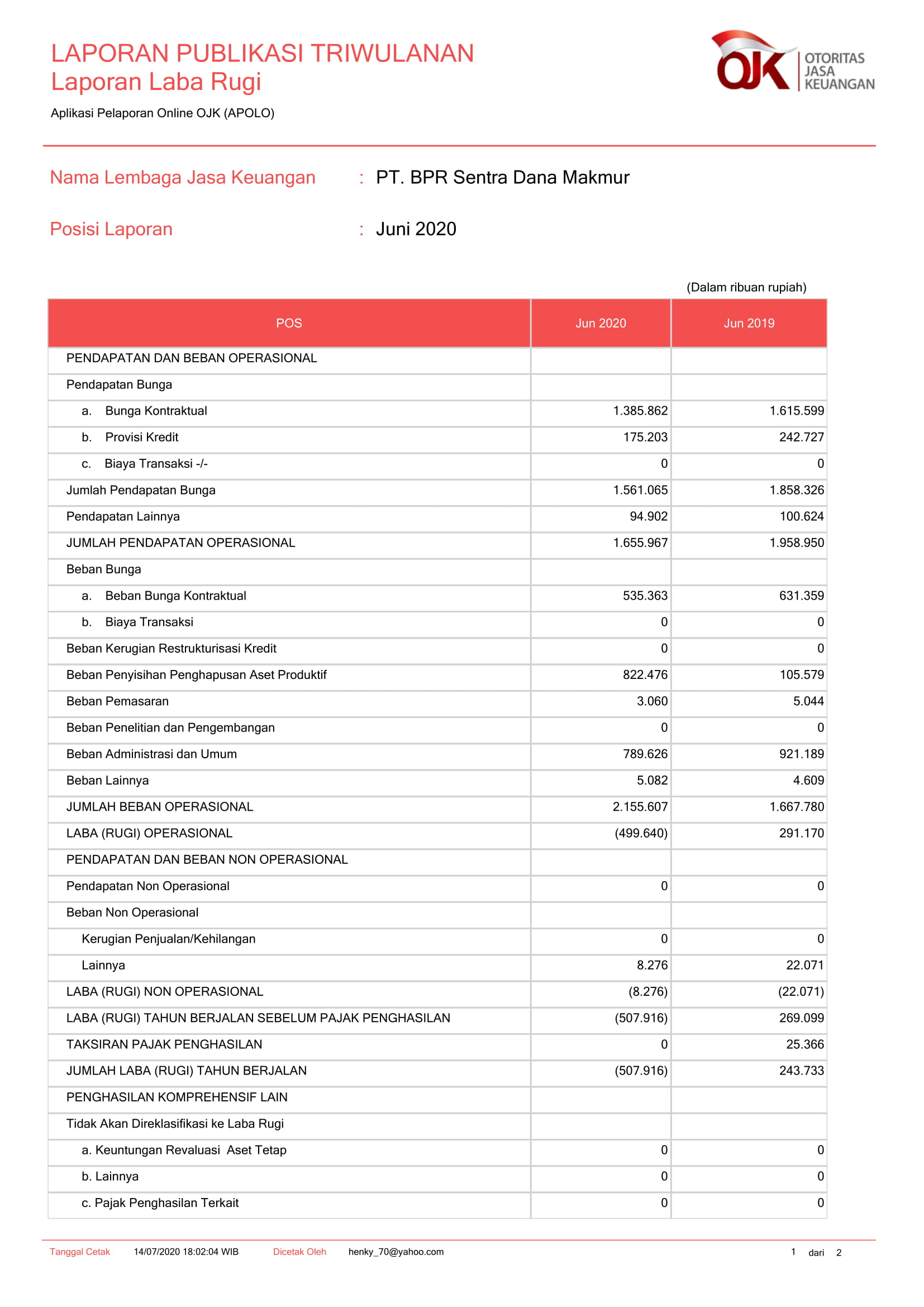 LAPORAN PUBLIKASI TRIWULANAN
Laporan Laba Rugi

Aplikasi Pelaporan Online OJK (APOLO)

OJK OTORITAS JASA KEUANGAN

Nama Lembaga Jasa Keuangan : PT. BPR Sentra Dana Makmur

Posisi Laporan : Juni 2020

(Dalam ribuan rupiah)

| POS | Jun 2020 | Jun 2019 |
|---|---|---|
| PENDAPATAN DAN BEBAN OPERASIONAL | | |
| Pendapatan Bunga | | |
| a. Bunga Kontraktual | 1.385.862 | 1.615.599 |
| b. Provisi Kredit | 175.203 | 242.727 |
| c. Biaya Transaksi -/- | 0 | 0 |
| Jumlah Pendapatan Bunga | 1.561.065 | 1.858.326 |
| Pendapatan Lainnya | 94.902 | 100.624 |
| JUMLAH PENDAPATAN OPERASIONAL | 1.655.967 | 1.958.950 |
| Beban Bunga | | |
| a. Beban Bunga Kontraktual | 535.363 | 631.359 |
| b. Biaya Transaksi | 0 | 0 |
| Beban Kerugian Restrukturisasi Kredit | 0 | 0 |
| Beban Penyisihan Penghapusan Aset Produktif | 822.476 | 105.579 |
| Beban Pemasaran | 3.060 | 5.044 |
| Beban Penelitian dan Pengembangan | 0 | 0 |
| Beban Administrasi dan Umum | 789.626 | 921.189 |
| Beban Lainnya | 5.082 | 4.609 |
| JUMLAH BEBAN OPERASIONAL | 2.155.607 | 1.667.780 |
| LABA (RUGI) OPERASIONAL | (499.640) | 291.170 |
| PENDAPATAN DAN BEBAN NON OPERASIONAL | | |
| Pendapatan Non Operasional | 0 | 0 |
| Beban Non Operasional | | |
| Kerugian Penjualan/Kehilangan | 0 | 0 |
| Lainnya | 8.276 | 22.071 |
| LABA (RUGI) NON OPERASIONAL | (8.276) | (22.071) |
| LABA (RUGI) TAHUN BERJALAN SEBELUM PAJAK PENGHASILAN | (507.916) | 269.099 |
| TAKSIRAN PAJAK PENGHASILAN | 0 | 25.366 |
| JUMLAH LABA (RUGI) TAHUN BERJALAN | (507.916) | 243.733 |
| PENGHASILAN KOMPREHENSIF LAIN | | |
| Tidak Akan Direklasifikasi ke Laba Rugi | | |
| a. Keuntungan Revaluasi Aset Tetap | 0 | 0 |
| b. Lainnya | 0 | 0 |
| c. Pajak Penghasilan Terkait | 0 | 0 |

Tanggal Cetak 14/07/2020 18:02:04 WIB Dicetak Oleh henky_70@yahoo.com 1 dari 2